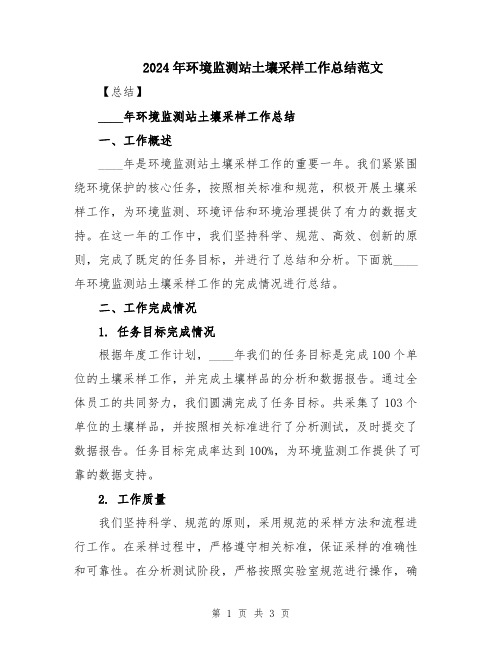 2024年环境监测站土壤采样工作总结范文

【总结】

____年环境监测站土壤采样工作总结

一、工作概述

____年是环境监测站土壤采样工作的重要一年。我们紧紧围绕环境保护的核心任务，按照相关标准和规范，积极开展土壤采样工作，为环境监测、环境评估和环境治理提供了有力的数据支持。在这一年的工作中，我们坚持科学、规范、高效、创新的原则，完成了既定的任务目标，并进行了总结和分析。下面就____年环境监测站土壤采样工作的完成情况进行总结。

二、工作完成情况

1. 任务目标完成情况

根据年度工作计划，____年我们的任务目标是完成100个单位的土壤采样工作，并完成土壤样品的分析和数据报告。通过全体员工的共同努力，我们圆满完成了任务目标。共采集了103个单位的土壤样品，并按照相关标准进行了分析测试，及时提交了数据报告。任务目标完成率达到100%，为环境监测工作提供了可靠的数据支持。

2. 工作质量

我们坚持科学、规范的原则，采用规范的采样方法和流程进行工作。在采样过程中，严格遵守相关标准，保证采样的准确性和可靠性。在分析测试阶段，严格按照实验室规范进行操作，确

第 1 页 共 3 页